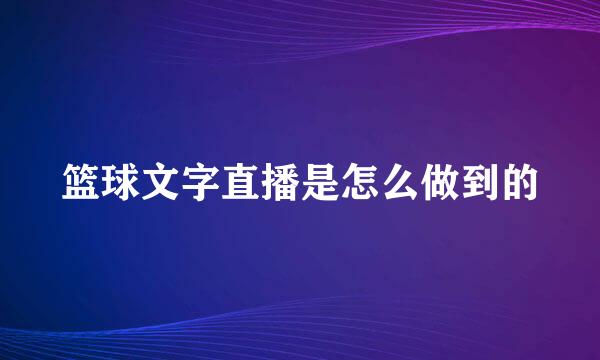 篮球文字直播是怎么做到的